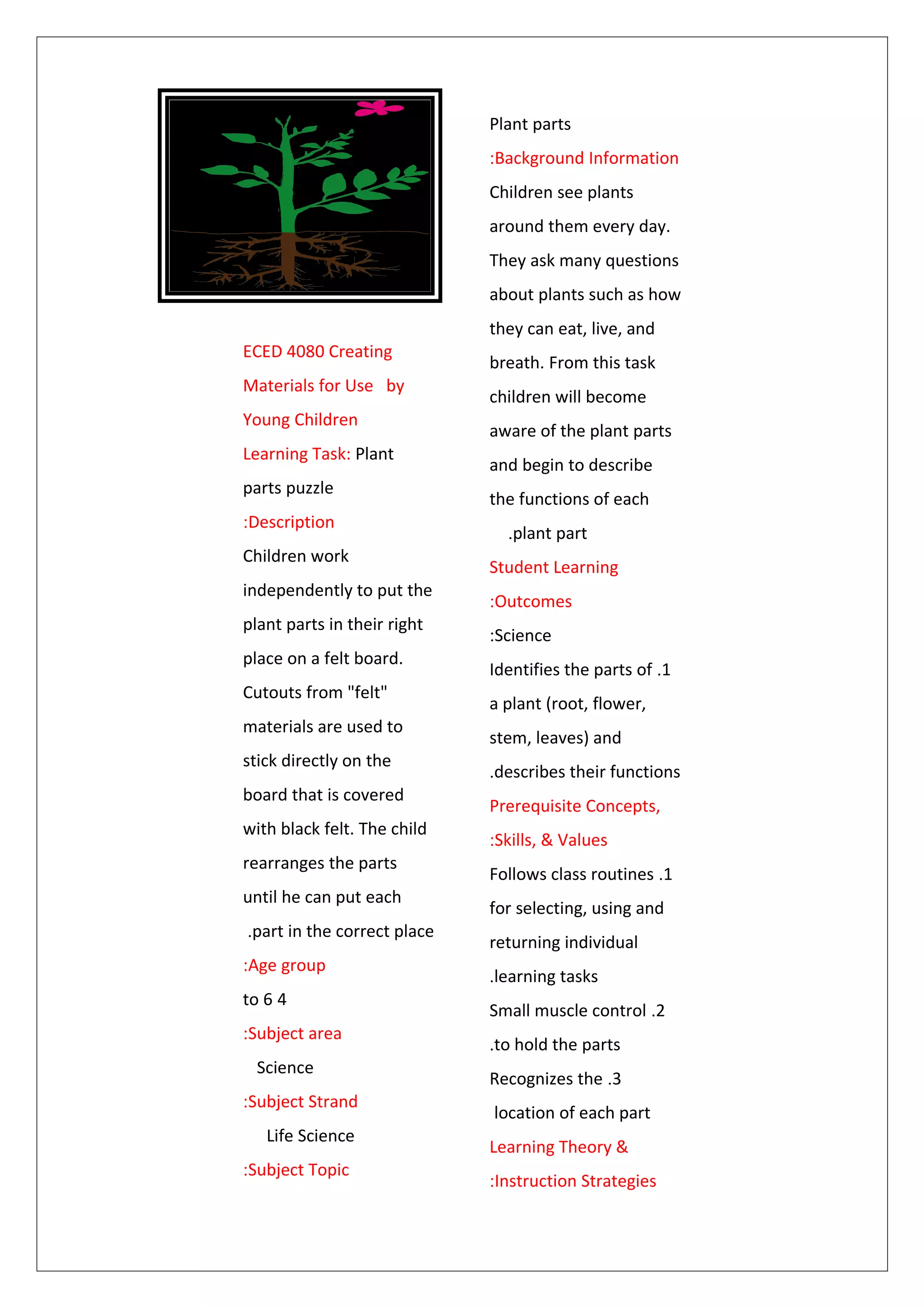 ECED 4080 Creating Materials for Use by Young Children

Learning Task: Plant parts puzzle

:Description

Children work independently to put the plant parts in their right place on a felt board. Cutouts from "felt" materials are used to stick directly on the board that is covered with black felt. The child rearranges the parts until he can put each .part in the correct place

:Age group

to 6 4

:Subject area

Science

:Subject Strand

Life Science

:Subject Topic

Plant parts

:Background Information

Children see plants around them every day. They ask many questions about plants such as how they can eat, live, and breath. From this task children will become aware of the plant parts and begin to describe the functions of each .plant part

Student Learning :Outcomes

:Science

Identifies the parts of .1 a plant (root, flower, stem, leaves) and .describes their functions

Prerequisite Concepts, :Skills, & Values

Follows class routines .1 for selecting, using and returning individual .learning tasks

Small muscle control .2 .to hold the parts

Recognizes the .3 location of each part

Learning Theory & :Instruction Strategies